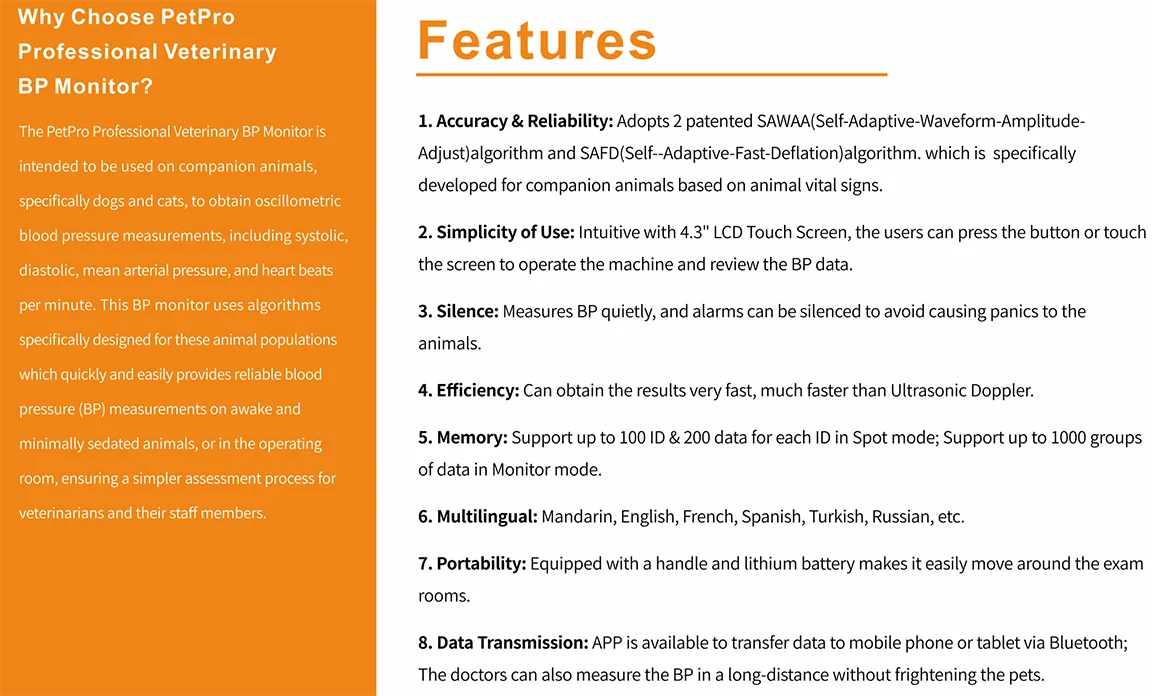 Why Choose PetPro Professional Veterinary BP Monitor?

The PetPro Professional Veterinary BP Monitor is intended to be used on companion animals, specifically dogs and cats, to obtain oscillometric blood pressure measurements, including systolic, diastolic, mean arterial pressure, and heart beats per minute. This BP monitor uses algorithms specifically designed for these animal populations which quickly and easily provides reliable blood pressure (BP) measurements on awake and minimally sedated animals, or in the operating room, ensuring a simpler assessment process for veterinarians and their staff members.

Features

1. Accuracy & Reliability: Adopts 2 patented SAWAA(Self-Adaptive-Waveform-Amplitude-Adjust)algorithm and SAFD(Self--Adaptive-Fast-Deflation)algorithm. which is specifically developed for companion animals based on animal vital signs.

2. Simplicity of Use: Intuitive with 4.3" LCD Touch Screen, the users can press the button or touch the screen to operate the machine and review the BP data.

3. Silence: Measures BP quietly, and alarms can be silenced to avoid causing panics to the animals.

4. Efficiency: Can obtain the results very fast, much faster than Ultrasonic Doppler.

5. Memory: Support up to 100 ID & 200 data for each ID in Spot mode; Support up to 1000 groups of data in Monitor mode.

6. Multilingual: Mandarin, English, French, Spanish, Turkish, Russian, etc.

7. Portability: Equipped with a handle and lithium battery makes it easily move around the exam rooms.

8. Data Transmission: APP is available to transfer data to mobile phone or tablet via Bluetooth; The doctors can also measure the BP in a long-distance without frightening the pets.